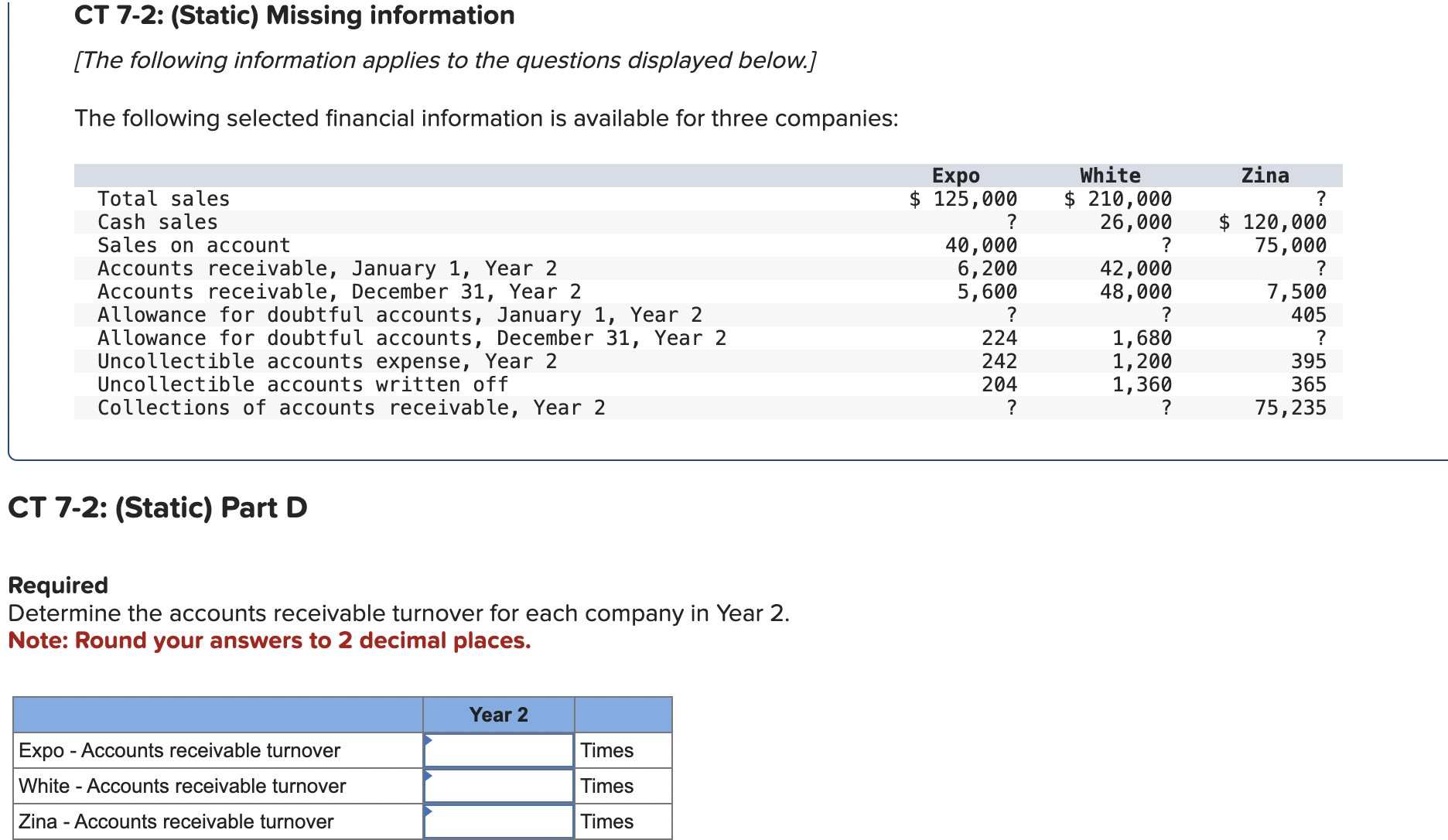 CT 7-2: (Static) Missing information

[The following information applies to the questions displayed below.]

The following selected financial information is available for three companies:

| | Expo | White | Zina |
|---|---|---|---|
| Total sales | $ 125,000 | $ 210,000 | ? |
| Cash sales | ? | 26,000 | $ 120,000 |
| Sales on account | 40,000 | ? | 75,000 |
| Accounts receivable, January 1, Year 2 | 6,200 | 42,000 | ? |
| Accounts receivable, December 31, Year 2 | 5,600 | 48,000 | 7,500 |
| Allowance for doubtful accounts, January 1, Year 2 | ? | ? | 405 |
| Allowance for doubtful accounts, December 31, Year 2 | 224 | 1,680 | ? |
| Uncollectible accounts expense, Year 2 | 242 | 1,200 | 395 |
| Uncollectible accounts written off | 204 | 1,360 | 365 |
| Collections of accounts receivable, Year 2 | ? | ? | 75,235 |

CT 7-2: (Static) Part D

Required
Determine the accounts receivable turnover for each company in Year 2.
Note: Round your answers to 2 decimal places.

| | Year 2 | |
|---|---|---|
| Expo - Accounts receivable turnover | | Times |
| White - Accounts receivable turnover | | Times |
| Zina - Accounts receivable turnover | | Times |